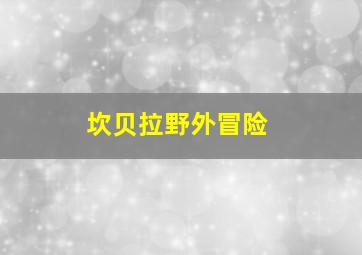 坎贝拉野外冒险